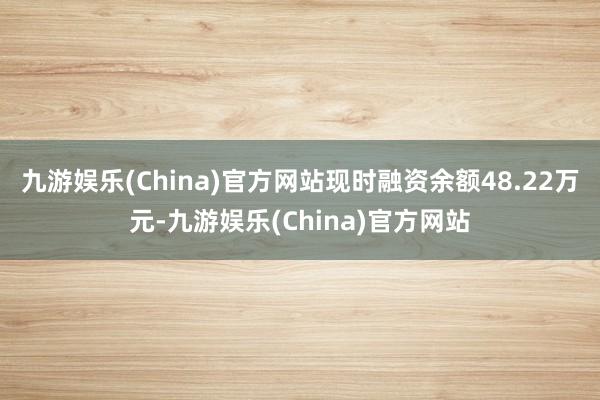 九游娱乐(China)官方网站现时融资余额48.22万元-九游娱乐(China)官方网站